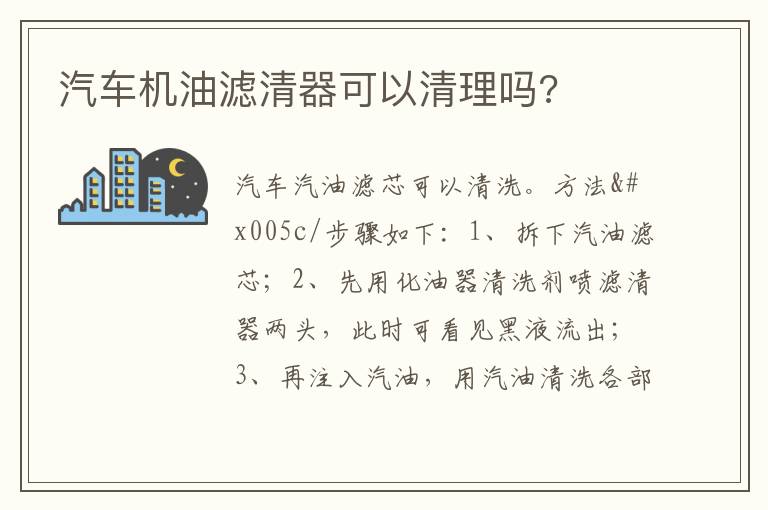 汽车机油滤清器可以清理吗?

汽车汽油滤芯可以清洗。方法&#x005c/步骤如下：1、拆下汽油滤芯；2、先用化油器清洗剂喷滤清器两头，此时可看见黑液流出；3、再注入汽油，用汽油清洗各部